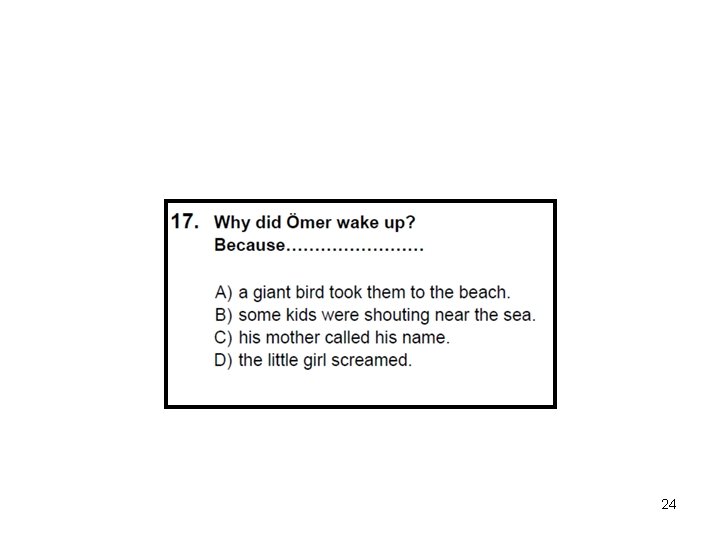 17. Why did Ömer wake up?
Because____

A) a giant bird took them to the beach.
B) some kids were shouting near the sea.
C) his mother called his name.
D) the little girl screamed.

24